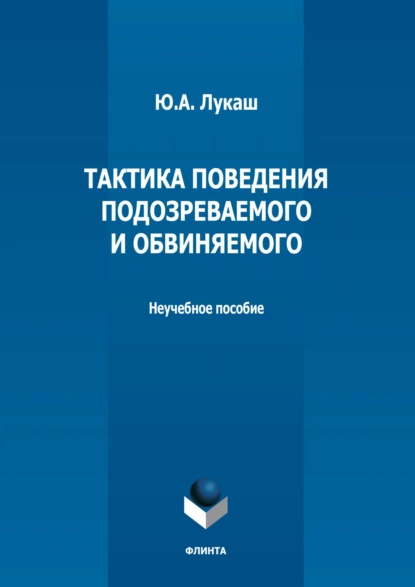 Ю.А. Лукаш

ТАКТИКА ПОВЕДЕНИЯ ПОДОЗРЕВАЕМОГО И ОБВИНЯЕМОГО

Неучебное пособие

ФЛИНТА